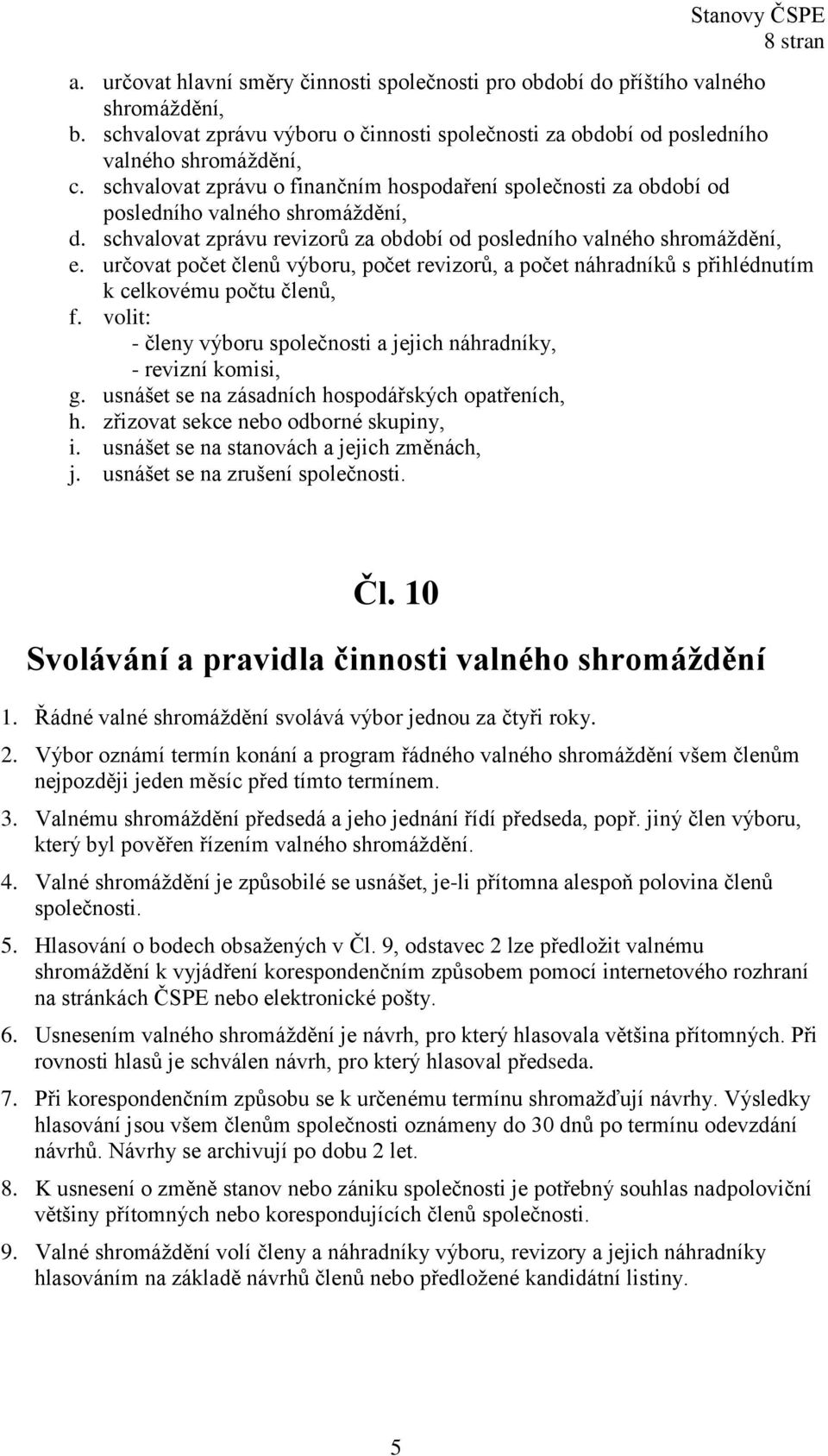 Stanovy ČSPE
8 stran

a. určovat hlavní směry činnosti společnosti pro období do příštího valného shromáždění,
b. schvalovat zprávu výboru o činnosti společnosti za období od posledního valného shromáždění,
c. schvalovat zprávu o finančním hospodaření společnosti za období od posledního valného shromáždění,
d. schvalovat zprávu revizorů za období od posledního valného shromáždění,
e. určovat počet členů výboru, počet revizorů, a počet náhradníků s přihlédnutím k celkovému počtu členů,
f. volit:
- členy výboru společnosti a jejich náhradníky,
- revizní komisi,
g. usnášet se na zásadních hospodářských opatřeních,
h. zřizovat sekce nebo odborné skupiny,
i. usnášet se na stanovách a jejich změnách,
j. usnášet se na zrušení společnosti.

Čl. 10

Svolávání a pravidla činnosti valného shromáždění

1. Řádné valné shromáždění svolává výbor jednou za čtyři roky.

2. Výbor oznámí termín konání a program řádného valného shromáždění všem členům nejpozději jeden měsíc před tímto termínem.

3. Valnému shromáždění předsedá a jeho jednání řídí předseda, popř. jiný člen výboru, který byl pověřen řízením valného shromáždění.

4. Valné shromáždění je způsobilé se usnášet, je-li přítomna alespoň polovina členů společnosti.

5. Hlasování o bodech obsažených v Čl. 9, odstavec 2 lze předložit valnému shromáždění k vyjádření korespondenčním způsobem pomocí internetového rozhraní na stránkách ČSPE nebo elektronické pošty.

6. Usnesením valného shromáždění je návrh, pro který hlasovala většina přítomných. Při rovnosti hlasů je schválen návrh, pro který hlasoval předseda.

7. Při korespondenčním způsobu se k určenému termínu shromažďují návrhy. Výsledky hlasování jsou všem členům společnosti oznámeny do 30 dnů po termínu odevzdání návrhů. Návrhy se archivují po dobu 2 let.

8. K usnesení o změně stanov nebo zániku společnosti je potřebný souhlas nadpoloviční většiny přítomných nebo korespondujících členů společnosti.

9. Valné shromáždění volí členy a náhradníky výboru, revizory a jejich náhradníky hlasováním na základě návrhů členů nebo předložené kandidátní listiny.

5